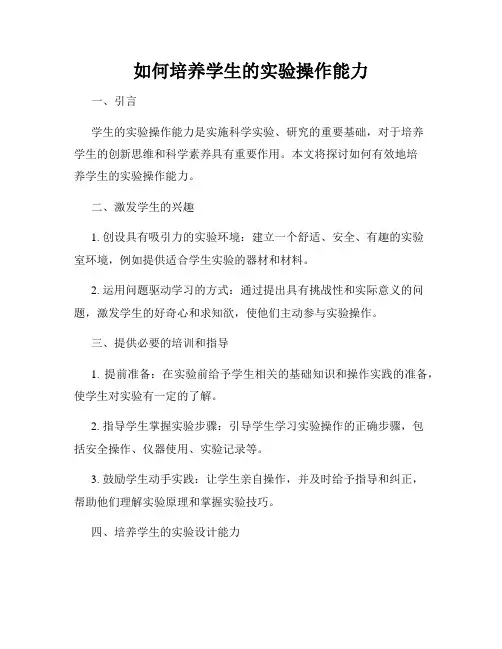 如何培养学生的实验操作能力

一、引言

学生的实验操作能力是实施科学实验、研究的重要基础，对于培养学生的创新思维和科学素养具有重要作用。本文将探讨如何有效地培养学生的实验操作能力。

二、激发学生的兴趣

1. 创设具有吸引力的实验环境：建立一个舒适、安全、有趣的实验室环境，例如提供适合学生实验的器材和材料。

2. 运用问题驱动学习的方式：通过提出具有挑战性和实际意义的问题，激发学生的好奇心和求知欲，使他们主动参与实验操作。

三、提供必要的培训和指导

1. 提前准备：在实验前给予学生相关的基础知识和操作实践的准备，使学生对实验有一定的了解。

2. 指导学生掌握实验步骤：引导学生学习实验操作的正确步骤，包括安全操作、仪器使用、实验记录等。

3. 鼓励学生动手实践：让学生亲自操作，并及时给予指导和纠正，帮助他们理解实验原理和掌握实验技巧。

四、培养学生的实验设计能力